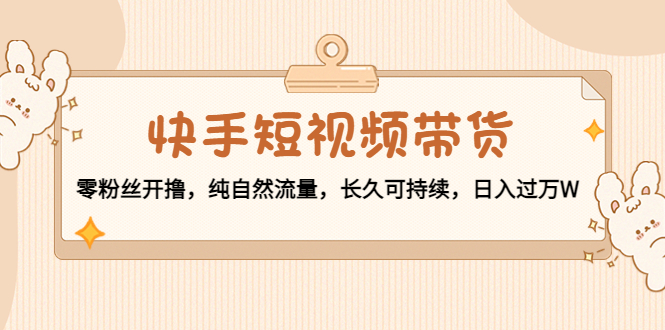 快手短视频带货

零粉丝开撸，纯自然流量，长久可持续，日入过万W